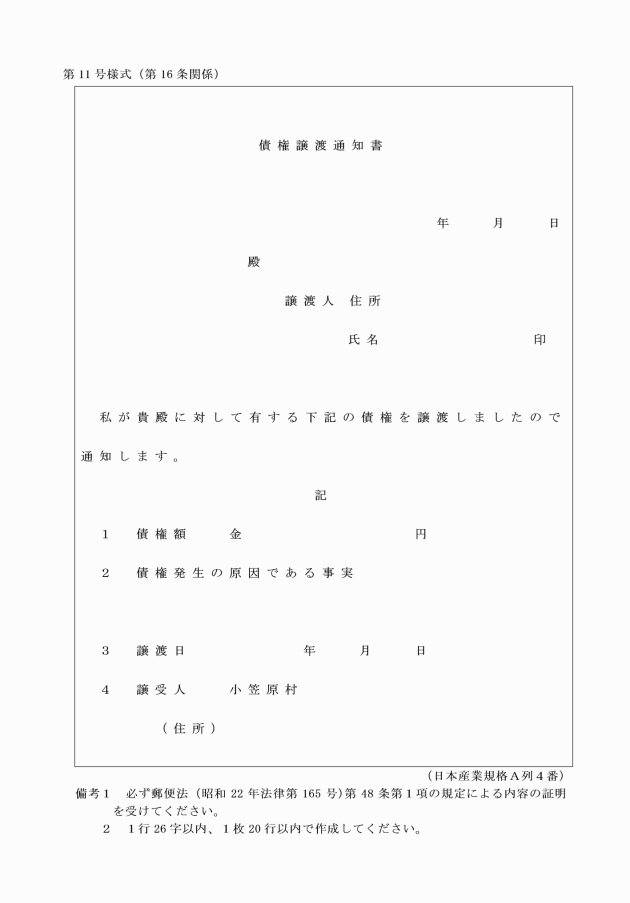 第11号様式（第16条関係）

債権譲渡通知書

年　月　日

殿

譲渡人　住所

氏名　印

私が貴殿に対して有する下記の債権を譲渡しましたので通知します。

記

1　債権額　金　円

2　債権発生の原因である事実

3　譲渡日　年　月　日

4　譲受人　小笠原村

（住所）

（日本産業規格A列4番）

備考1　必ず郵便法（昭和22年法律第165号）第48条第1項の規定による内容の証明を受けてください。

2　1行26字以内、1枚20行以内で作成してください。